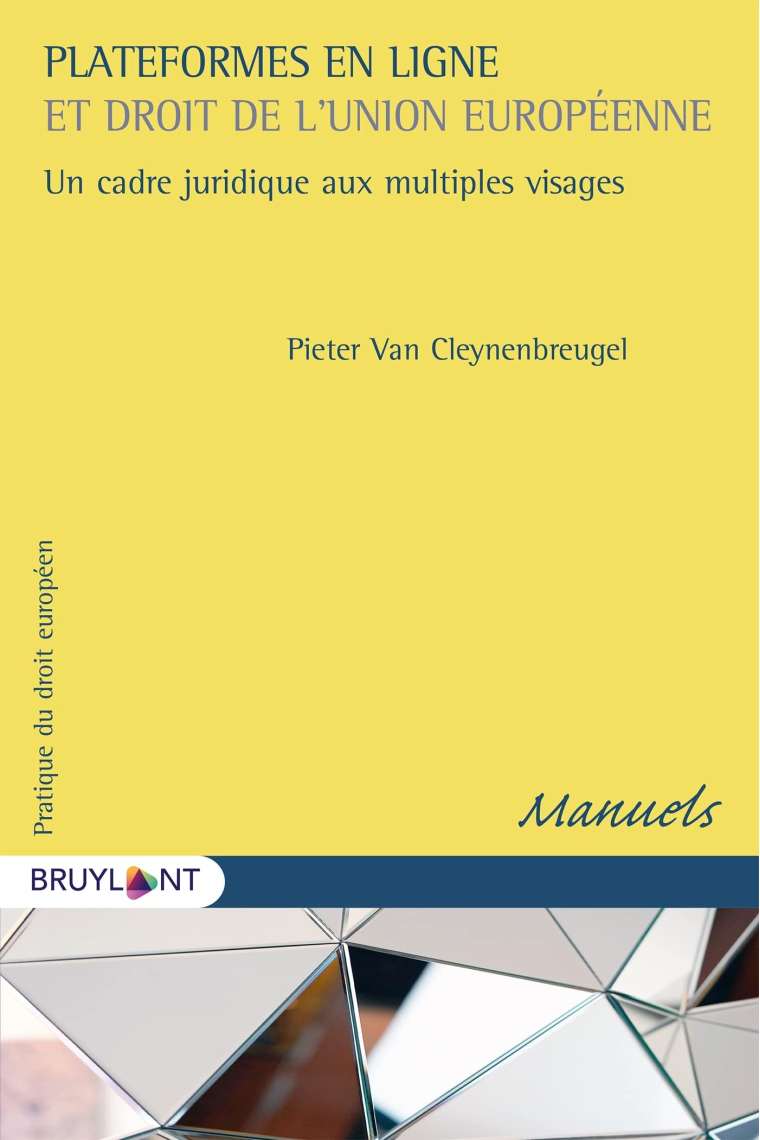 PLATEFORMES EN LIGNE
ET DROIT DE L'UNION EUROPÉENNE

Un cadre juridique aux multiples visages

Pieter Van Cleynenbreugel

Pratique du droit européen

Manuels

BRUYLANT